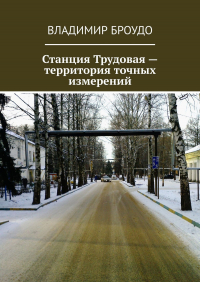 ВЛАДИМИР БРОУДО

Станция Трудовая — территория точных измерений